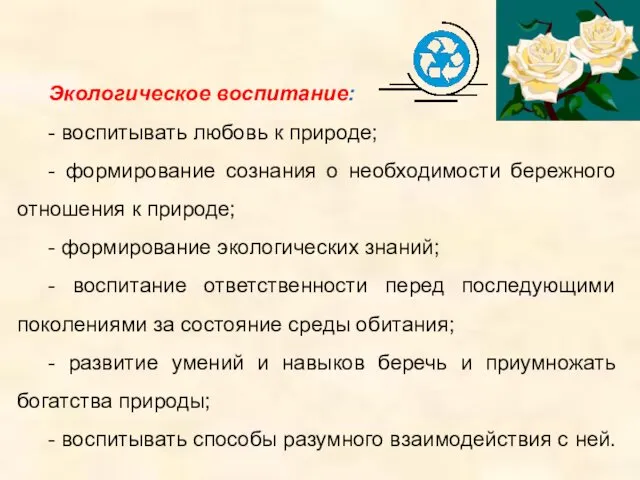 Экологическое воспитание:

- воспитывать любовь к природе;

- формирование сознания о необходимости бережного отношения к природе;

- формирование экологических знаний;

- воспитание ответственности перед последующими поколениями за состояние среды обитания;

- развитие умений и навыков беречь и приумножать богатства природы;

- воспитывать способы разумного взаимодействия с ней.